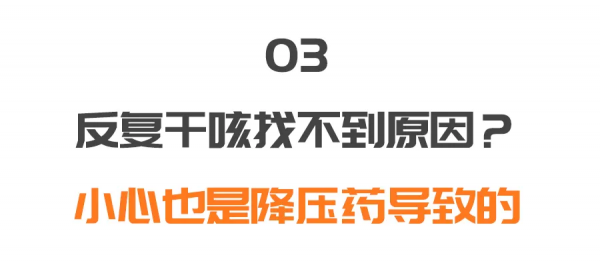 03

反复干咳找不到原因？

小心也是降压药导致的